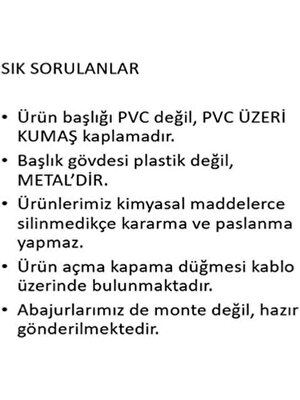 SIK SORULANLAR

• Ürün başlığı PVC değil, PVC ÜZERİ KUMAŞ kaplamadır.
• Başlık gövdesi plastik değil, METAL'DİR.
• Ürünlerimiz kimyasal maddelerce silinmedikçe kararma ve paslanma yapmaz.
• Ürün açma kapama düğmesi kablo üzerinde bulunmaktadır.
• Abajurlarımız de monte değil, hazır gönderilmektedir.